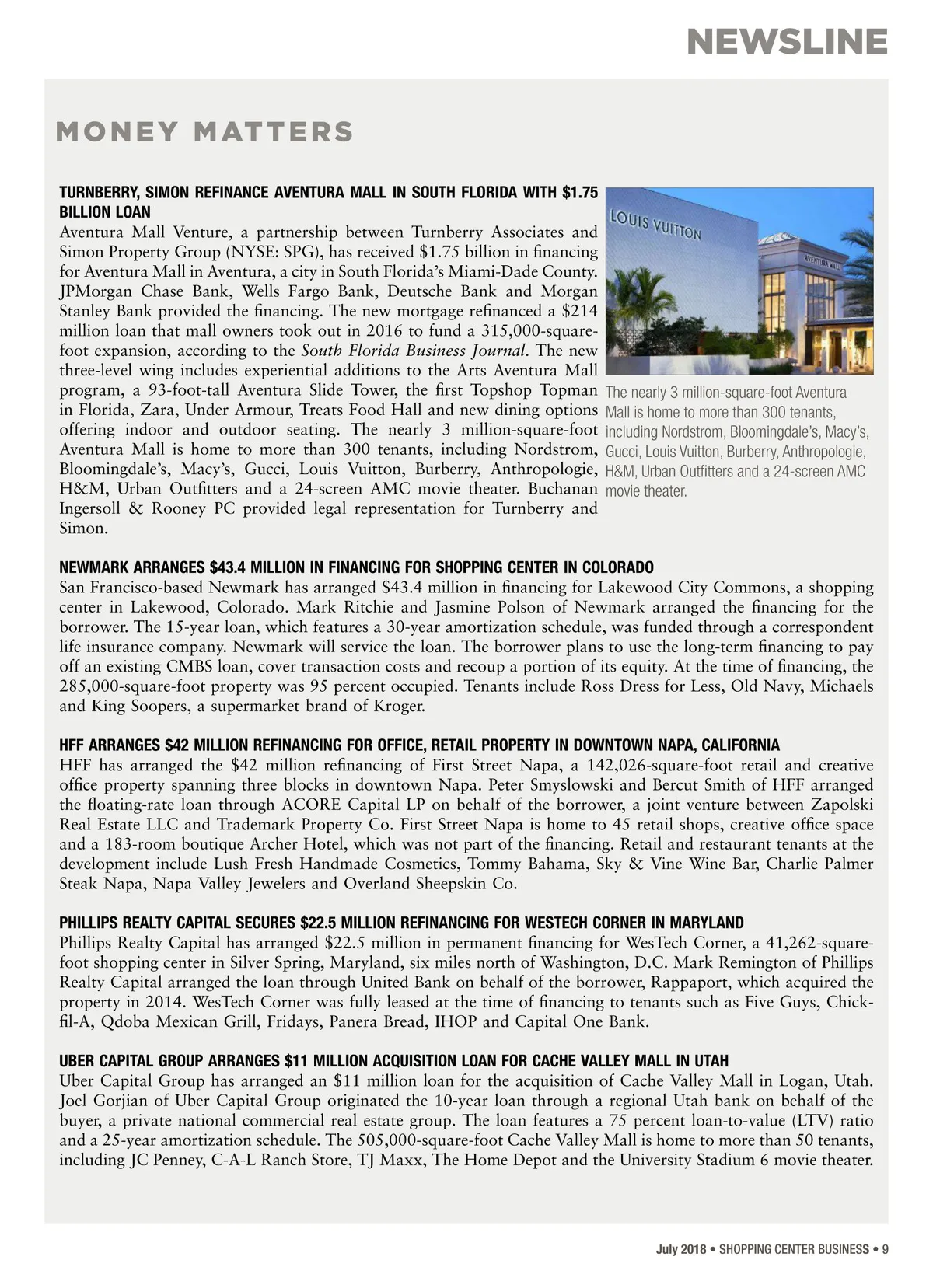 NEWSLINE

MONEY MATTERS

TURNBERRY, SIMON REFINANCE AVENTURA MALL IN SOUTH FLORIDA WITH $1.75 BILLION LOAN
Aventura Mall Venture, a partnership between Turnberry Associates and Simon Property Group (NYSE: SPG), has received $1.75 billion in financing for Aventura Mall in Aventura, a city in South Florida's Miami-Dade County. JPMorgan Chase Bank, Wells Fargo Bank, Deutsche Bank and Morgan Stanley Bank provided the financing. The new mortgage refinanced a $214 million loan that mall owners took out in 2016 to fund a 315,000-square-foot expansion, according to the South Florida Business Journal. The new three-level wing includes experiential additions to the Arts Aventura Mall program, a 93-foot-tall Aventura Slide Tower, the first Topshop Topman in Florida, Zara, Under Armour, Treats Food Hall and new dining options offering indoor and outdoor seating. The nearly 3 million-square-foot Aventura Mall is home to more than 300 tenants, including Nordstrom, Bloomingdale's, Macy's, Gucci, Louis Vuitton, Burberry, Anthropologie, H&M, Urban Outfitters and a 24-screen AMC movie theater. Buchanan Ingersoll & Rooney PC provided legal representation for Turnberry and Simon.

LOUIS VUITTON
AVENTURA MALL

The nearly 3 million-square-foot Aventura Mall is home to more than 300 tenants, including Nordstrom, Bloomingdale's, Macy's, Gucci, Louis Vuitton, Burberry, Anthropologie, H&M, Urban Outfitters and a 24-screen AMC movie theater.

NEWMARK ARRANGES $43.4 MILLION IN FINANCING FOR SHOPPING CENTER IN COLORADO
San Francisco-based Newmark has arranged $43.4 million in financing for Lakewood City Commons, a shopping center in Lakewood, Colorado. Mark Ritchie and Jasmine Polson of Newmark arranged the financing for the borrower. The 15-year loan, which features a 30-year amortization schedule, was funded through a correspondent life insurance company. Newmark will service the loan. The borrower plans to use the long-term financing to pay off an existing CMBS loan, cover transaction costs and recoup a portion of its equity. At the time of financing, the 285,000-square-foot property was 95 percent occupied. Tenants include Ross Dress for Less, Old Navy, Michaels and King Soopers, a supermarket brand of Kroger.

HFF ARRANGES $42 MILLION REFINANCING FOR OFFICE, RETAIL PROPERTY IN DOWNTOWN NAPA, CALIFORNIA
HFF has arranged the $42 million refinancing of First Street Napa, a 142,026-square-foot retail and creative office property spanning three blocks in downtown Napa. Peter Smyslowski and Bercut Smith of HFF arranged the floating-rate loan through ACORE Capital LP on behalf of the borrower, a joint venture between Zapolski Real Estate LLC and Trademark Property Co. First Street Napa is home to 45 retail shops, creative office space and a 183-room boutique Archer Hotel, which was not part of the financing. Retail and restaurant tenants at the development include Lush Fresh Handmade Cosmetics, Tommy Bahama, Sky & Vine Wine Bar, Charlie Palmer Steak Napa, Napa Valley Jewelers and Overland Sheepskin Co.

PHILLIPS REALTY CAPITAL SECURES $22.5 MILLION REFINANCING FOR WESTECH CORNER IN MARYLAND
Phillips Realty Capital has arranged $22.5 million in permanent financing for WesTech Corner, a 41,262-square-foot shopping center in Silver Spring, Maryland, six miles north of Washington, D.C. Mark Remington of Phillips Realty Capital arranged the loan through United Bank on behalf of the borrower, Rappaport, which acquired the property in 2014. WesTech Corner was fully leased at the time of financing to tenants such as Five Guys, Chick-fil-A, Qdoba Mexican Grill, Fridays, Panera Bread, IHOP and Capital One Bank.

UBER CAPITAL GROUP ARRANGES $11 MILLION ACQUISITION LOAN FOR CACHE VALLEY MALL IN UTAH
Uber Capital Group has arranged an $11 million loan for the acquisition of Cache Valley Mall in Logan, Utah. Joel Gorjian of Uber Capital Group originated the 10-year loan through a regional Utah bank on behalf of the buyer, a private national commercial real estate group. The loan features a 75 percent loan-to-value (LTV) ratio and a 25-year amortization schedule. The 505,000-square-foot Cache Valley Mall is home to more than 50 tenants, including JC Penney, C-A-L Ranch Store, TJ Maxx, The Home Depot and the University Stadium 6 movie theater.

July 2018 • SHOPPING CENTER BUSINESS • 9